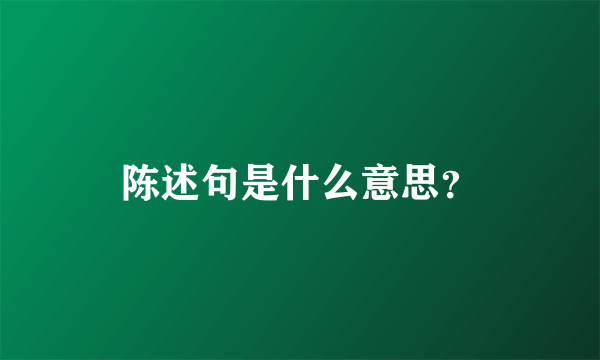 陈述句是什么意思?